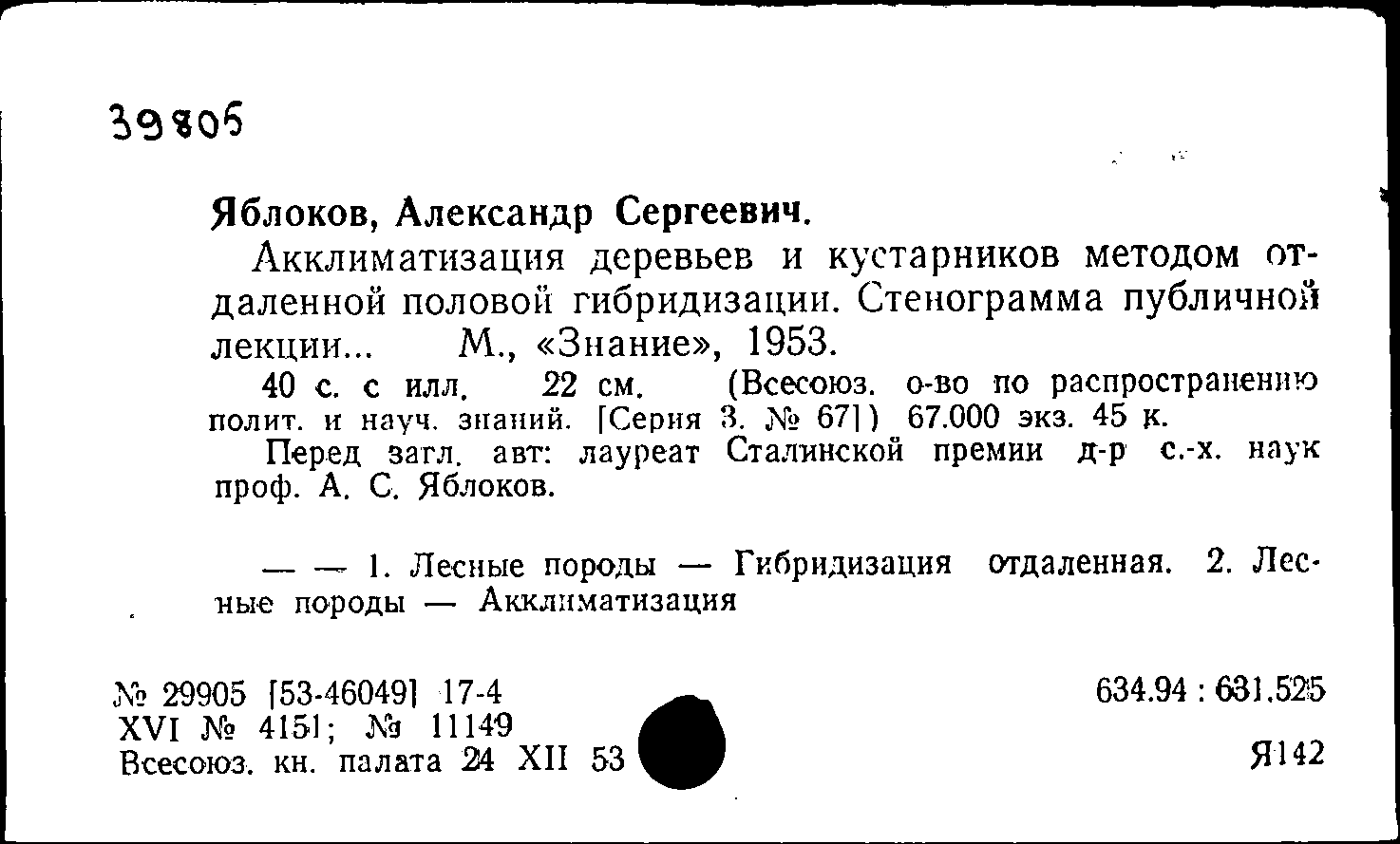 39805

Яблоков, Александр Сергеевич.

Акклиматизация деревьев и кустарников методом отдаленной половой гибридизации. Стенограмма публичной лекции... М., «Знание», 1953.

40 с. с илл. 22 см. (Всесоюз. о-во по распространению полит. и науч. знаний. [Серия 3. № 67]) 67.000 экз. 45 к.

Перед загл. авт: лауреат Сталинской премии д-р с.-х. наук проф. А. С. Яблоков.

— — 1. Лесные породы — Гибридизация отдаленная. 2. Лесные породы — Акклиматизация

№ 29905 [53-46049] 17-4
XVI № 4151; № 11149
Всесоюз. кн. палата 24 XII 53

634.94 : 631.525

Я142